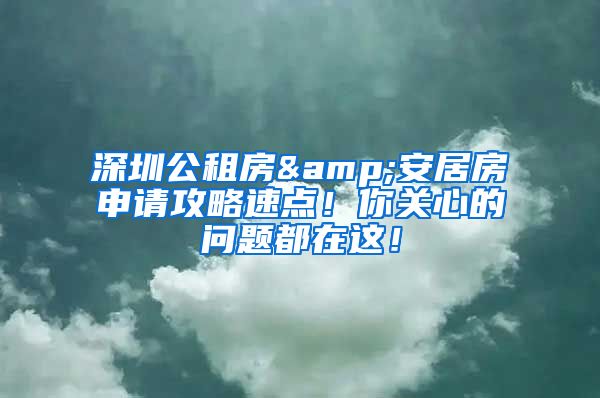 深圳公租房&amp;安居房申请攻略速点！你关心的问题都在这！